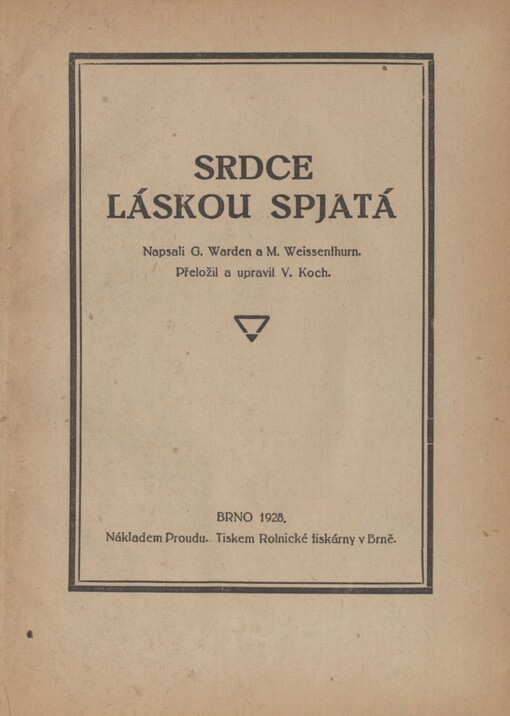 SRDCE LÁSKOU SPJATÁ

Napsali G. Warden a M. Weissenthurn.
Přeložil a upravil V. Koch.

BRNO 1928.
Nákladem Proudu. Tiskem Rolnické tiskárny v Brně.